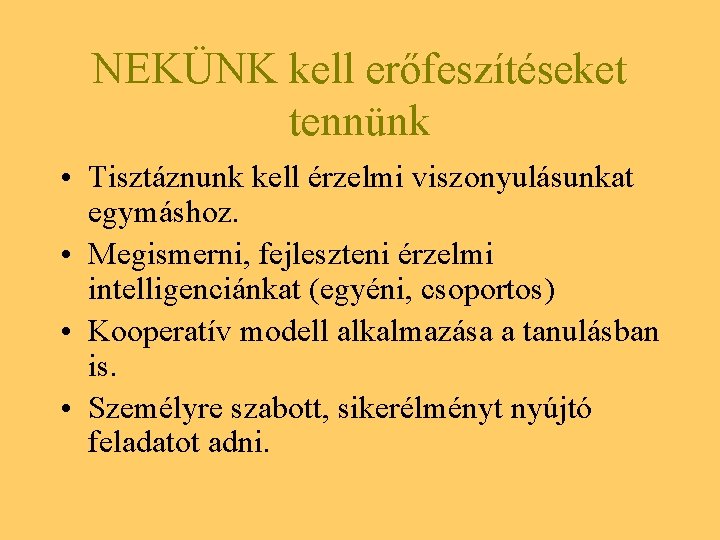 NEKÜNK kell erőfeszítéseket tennünk

• Tisztáznunk kell érzelmi viszonyulásunkat egymáshoz.
• Megismerni, fejleszteni érzelmi intelligenciánkat (egyéni, csoportos)
• Kooperatív modell alkalmazása a tanulásban is.
• Személyre szabott, sikerélményt nyújtó feladatot adni.